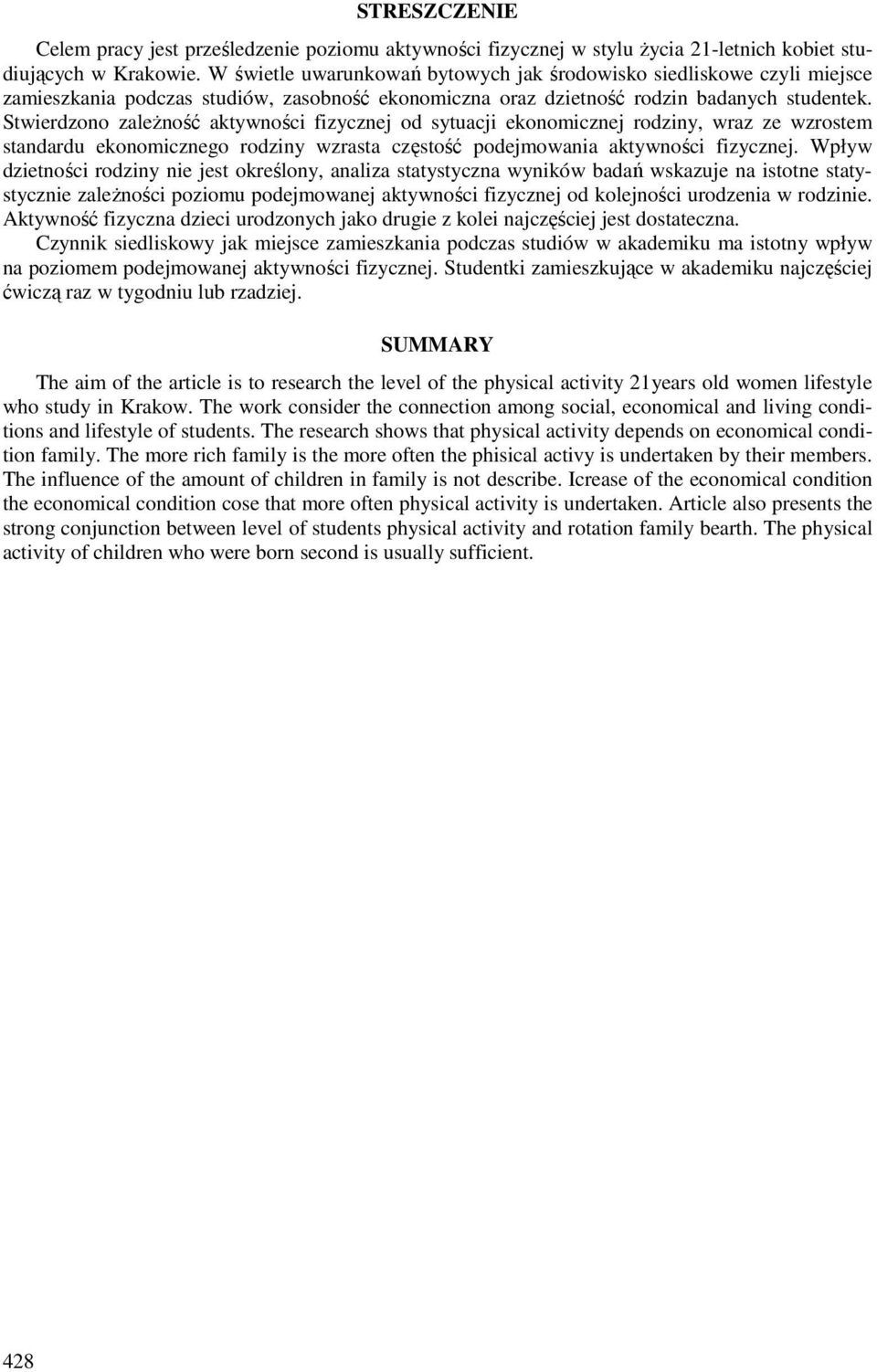 STRESZCZENIE

Celem pracy jest prześledzenie poziomu aktywności fizycznej w stylu życia 21-letnich kobiet studiujących w Krakowie. W świetle uwarunkowań bytowych jak środowisko siedliskowe czyli miejsce zamieszkania podczas studiów, zasobność ekonomiczna oraz dzietność rodzin badanych studentek. Stwierdzono zależność aktywności fizycznej od sytuacji ekonomicznej rodziny, wraz ze wzrostem standardu ekonomicznego rodziny wzrasta częstość podejmowania aktywności fizycznej. Wpływ dzietności rodziny nie jest określony, analiza statystyczna wyników badań wskazuje na istotne statystycznie zależności poziomu podejmowanej aktywności fizycznej od kolejności urodzenia w rodzinie. Aktywność fizyczna dzieci urodzonych jako drugie z kolei najczęściej jest dostateczna.
Czynnik siedliskowy jak miejsce zamieszkania podczas studiów w akademiku ma istotny wpływ na poziomem podejmowanej aktywności fizycznej. Studentki zamieszkujące w akademiku najczęściej ćwiczą raz w tygodniu lub rzadziej.

SUMMARY

The aim of the article is to research the level of the physical activity 21years old women lifestyle who study in Krakow. The work consider the connection among social, economical and living conditions and lifestyle of students. The research shows that physical activity depends on economical condition family. The more rich family is the more often the phisical activy is undertaken by their members. The influence of the amount of children in family is not describe. Icrease of the economical condition the economical condition cose that more often physical activity is undertaken. Article also presents the strong conjunction between level of students physical activity and rotation family bearth. The physical activity of children who were born second is usually sufficient.

428